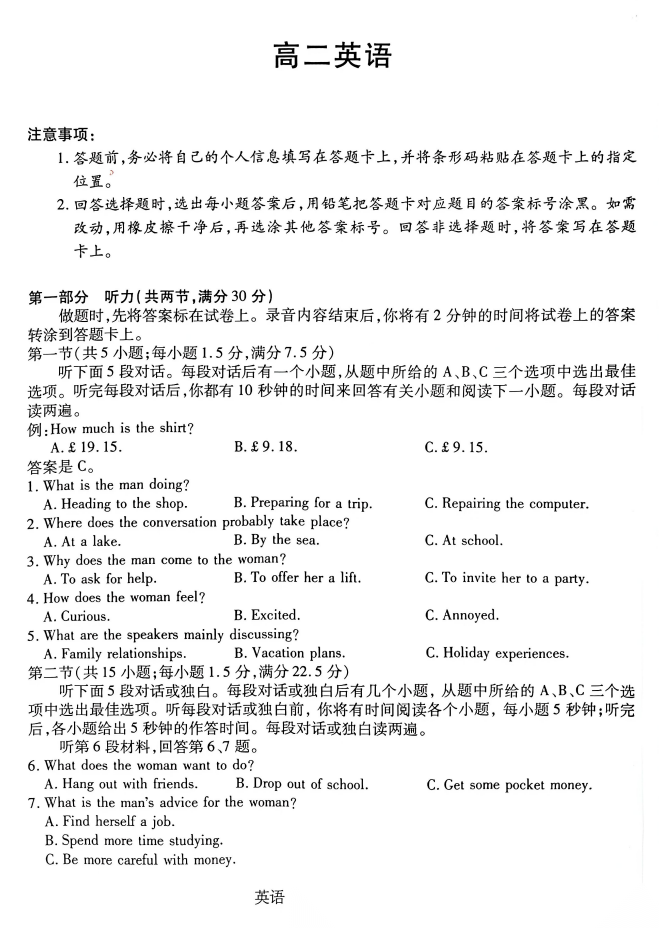 高二英语

注意事项：

1. 答题前，务必将自己的个人信息填写在答题卡上，并将条形码粘贴在答题卡上的指定位置。

2. 回答选择题时，选出每小题答案后，用铅笔把答题卡对应题目的答案标号涂黑。如需改动，用橡皮擦干净后，再选涂其他答案标号。回答非选择题时，将答案写在答题卡上。

第一部分 听力(共两节，满分30分)

做题时，先将答案标在试卷上。录音内容结束后，你将有2分钟的时间将试卷上的答案转涂到答题卡上。

第一节(共5小题；每小题1.5分，满分7.5分)

听下面5段对话。每段对话后有一个小题，从题中所给的A、B、C三个选项中选出最佳选项。听完每段对话后，你都有10秒钟的时间来回答有关小题和阅读下一小题。每段对话读两遍。

例：How much is the shirt?

A. £19.15. B. £9.18. C. £9.15.

答案是C。

1. What is the man doing?

A. Heading to the shop. B. Preparing for a trip. C. Repairing the computer.

2. Where does the conversation probably take place?

A. At a lake. B. By the sea. C. At school.

3. Why does the man come to the woman?

A. To ask for help. B. To offer her a lift. C. To invite her to a party.

4. How does the woman feel?

A. Curious. B. Excited. C. Annoyed.

5. What are the speakers mainly discussing?

A. Family relationships. B. Vacation plans. C. Holiday experiences.

第二节(共15小题；每小题1.5分，满分22.5分)

听下面5段对话或独白。每段对话或独白后有几个小题，从题中所给的A、B、C三个选项中选出最佳选项。听每段对话或独白前，你将有时间阅读各个小题，每小题5秒钟；听完后，各小题给出5秒钟的作答时间。每段对话或独白读两遍。

听第6段材料，回答第6、7题。

6. What does the woman want to do?

A. Hang out with friends. B. Drop out of school. C. Get some pocket money.

7. What is the man's advice for the woman?

A. Find herself a job.

B. Spend more time studying.

C. Be more careful with money.

英语